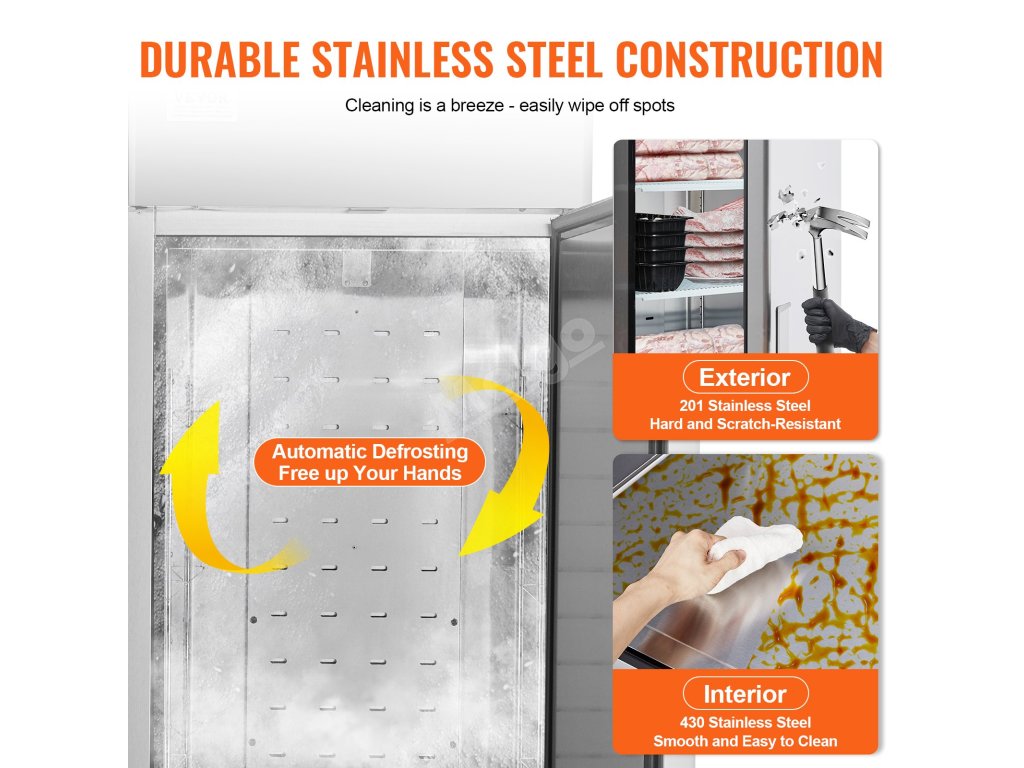 DURABLE STAINLESS STEEL CONSTRUCTION

Cleaning is a breeze - easily wipe off spots

Automatic Defrosting
Free up Your Hands

Exterior

201 Stainless Steel
Hard and Scratch-Resistant

Interior

430 Stainless Steel
Smooth and Easy to Clean